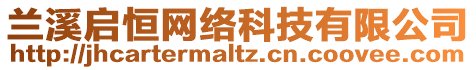 兰溪启恒网络科技有限公司
http://jhcartermaltz.cn.coovee.com